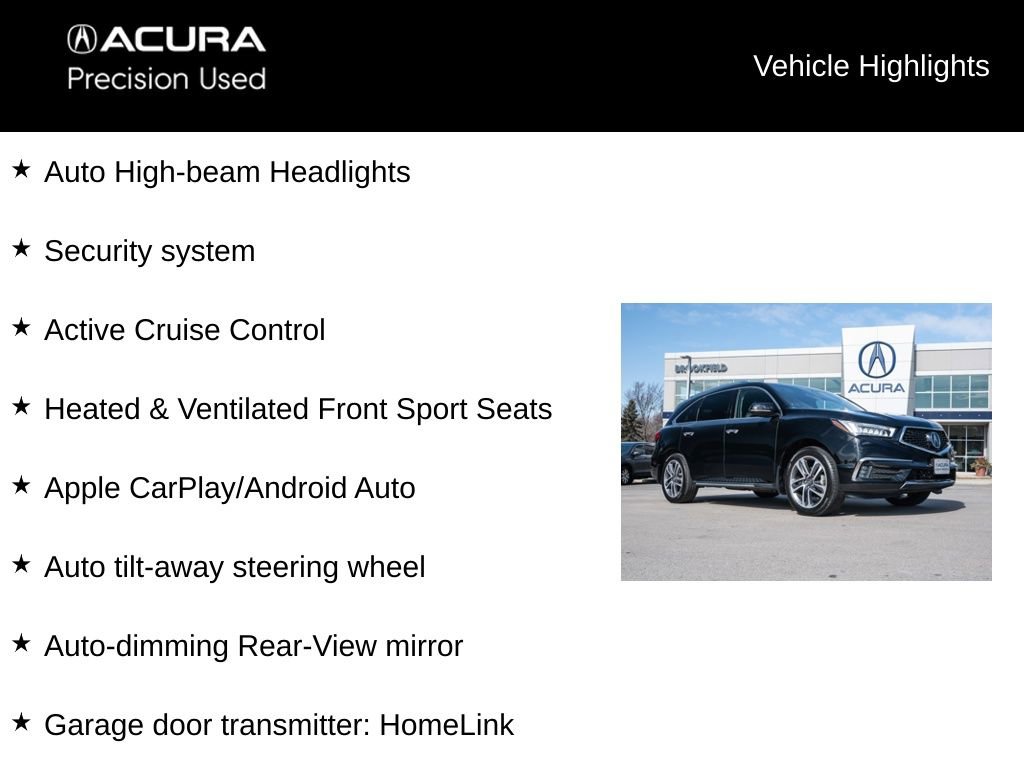 ACURA
Precision Used

Vehicle Highlights

★ Auto High-beam Headlights

★ Security system

★ Active Cruise Control

★ Heated & Ventilated Front Sport Seats

★ Apple CarPlay/Android Auto

★ Auto tilt-away steering wheel

★ Auto-dimming Rear-View mirror

★ Garage door transmitter: HomeLink

BROOKFIELD

ACURA